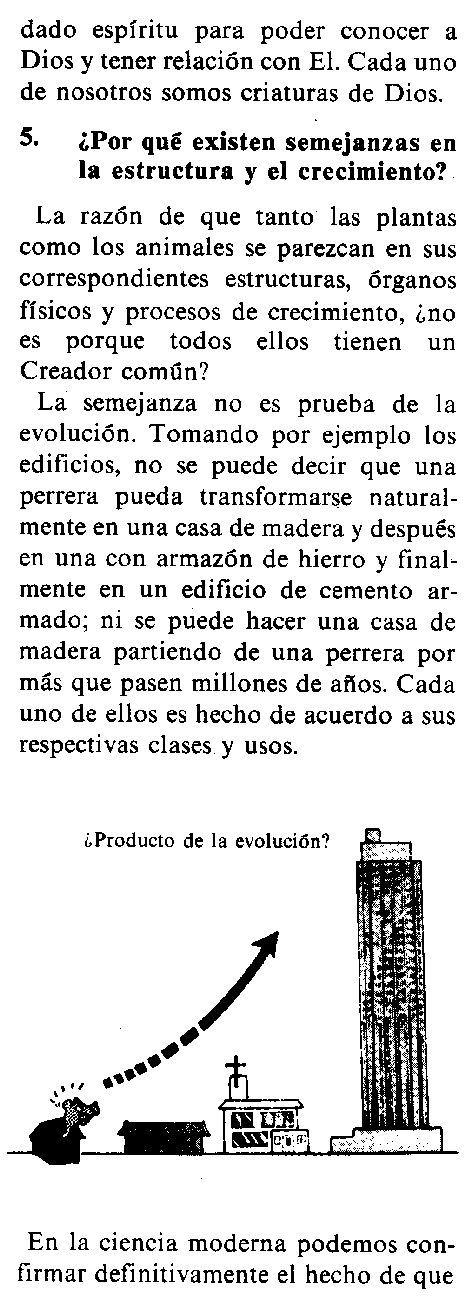 dado espíritu para poder conocer a Dios y tener relación con El. Cada uno de nosotros somos criaturas de Dios.

5. ¿Por qué existen semejanzas en la estructura y el crecimiento?

La razón de que tanto las plantas como los animales se parezcan en sus correspondientes estructuras, órganos físicos y procesos de crecimiento, ¿no es porque todos ellos tienen un Creador común?

La semejanza no es prueba de la evolución. Tomando por ejemplo los edificios, no se puede decir que una perrera pueda transformarse naturalmente en una casa de madera y después en una con armazón de hierro y finalmente en un edificio de cemento armado; ni se puede hacer una casa de madera partiendo de una perrera por más que pasen millones de años. Cada uno de ellos es hecho de acuerdo a sus respectivas clases y usos.

¿Producto de la evolución?

En la ciencia moderna podemos confirmar definitivamente el hecho de que